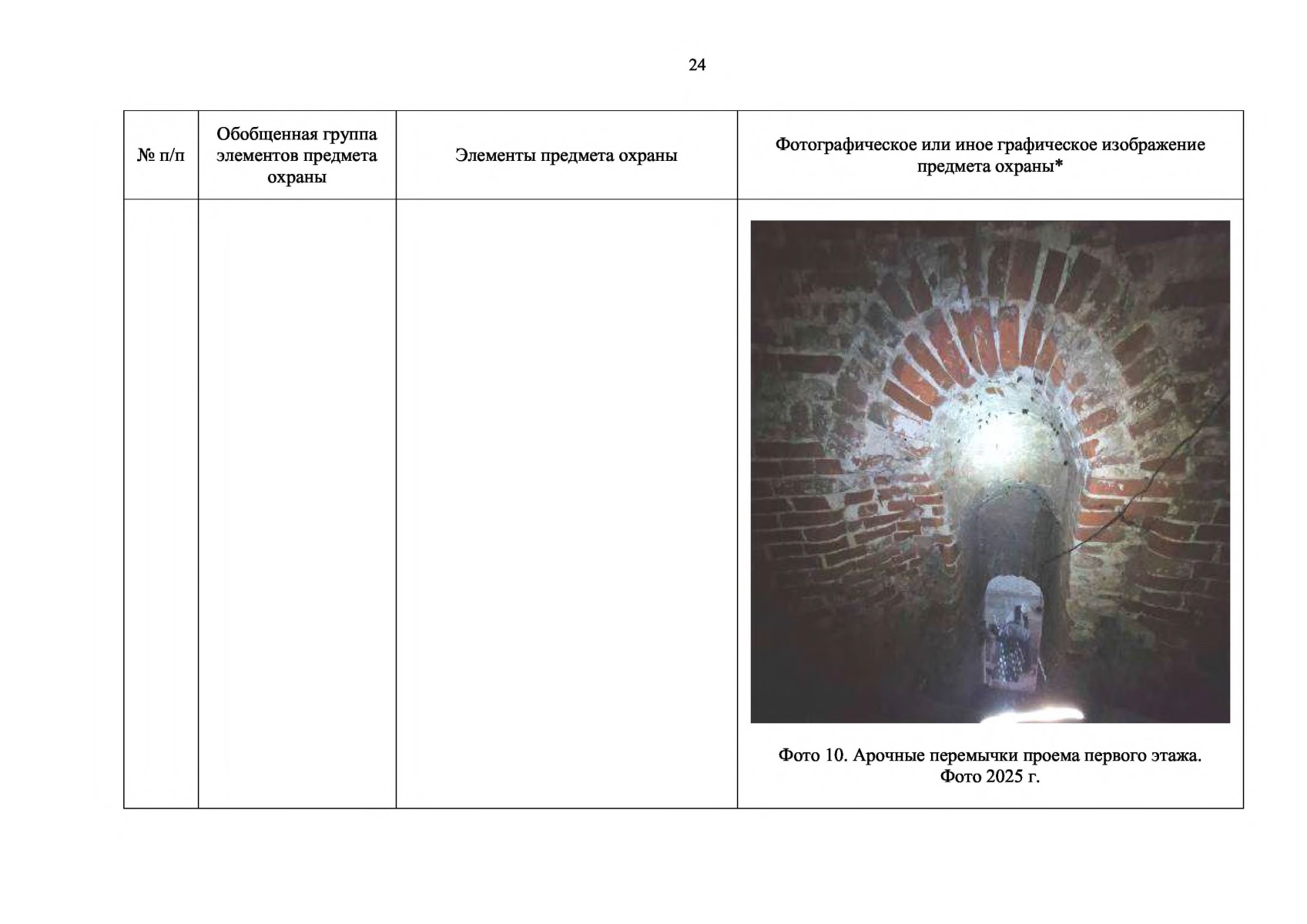 24

| № п/п | Обобщенная группа элементов предмета охраны | Элементы предмета охраны | Фотографическое или иное графическое изображение предмета охраны* |
|---|---|---|---|
| | | | Фото 10. Арочные перемычки проема первого этажа. Фото 2025 г. |